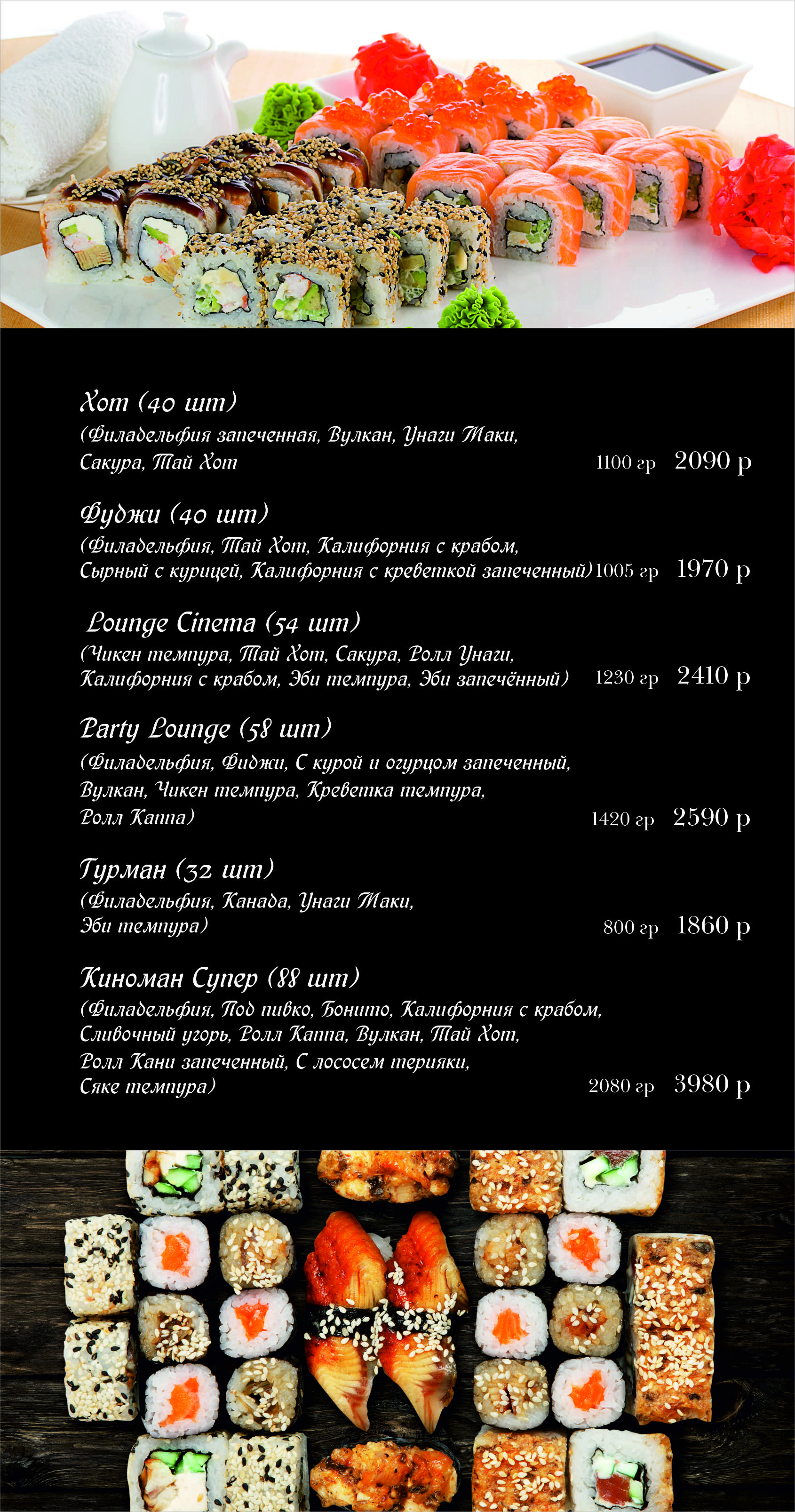 Хот (40 шт)
(Филадельфия запеченная, Вулкан, Унаги Маки, Сакура, Тай Хот 1100 гр 2090 р

Фуджи (40 шт)
(Филадельфия, Тай Хот, Калифорния с крабом, Сырный с курицей, Калифорния с креветкой запеченный) 1005 гр 1970 р

Lounge Cinema (54 шт)
(Чикен темпура, Тай Хот, Сакура, Ролл Унаги, Калифорния с крабом, Эби темпура, Эби запечённый) 1230 гр 2410 р

Party Lounge (58 шт)
(Филадельфия, Фиджи, С курой и огурцом запеченный, Вулкан, Чикен темпура, Креветка темпура, Ролл Каппа) 1420 гр 2590 р

Гурман (32 шт)
(Филадельфия, Канада, Унаги Маки, Эби темпура) 800 гр 1860 р

Киноман Супер (88 шт)
(Филадельфия, Под пивко, Бонито, Калифорния с крабом, Сливочный угорь, Ролл Каппа, Вулкан, Тай Хот, Ролл Кани запеченный, С лососем терияки, Сяке темпура) 2080 гр 3980 р